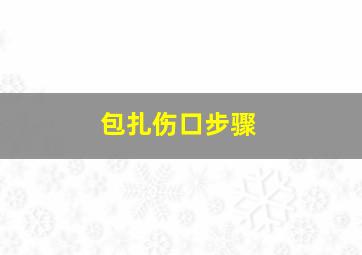 包扎伤口步骤